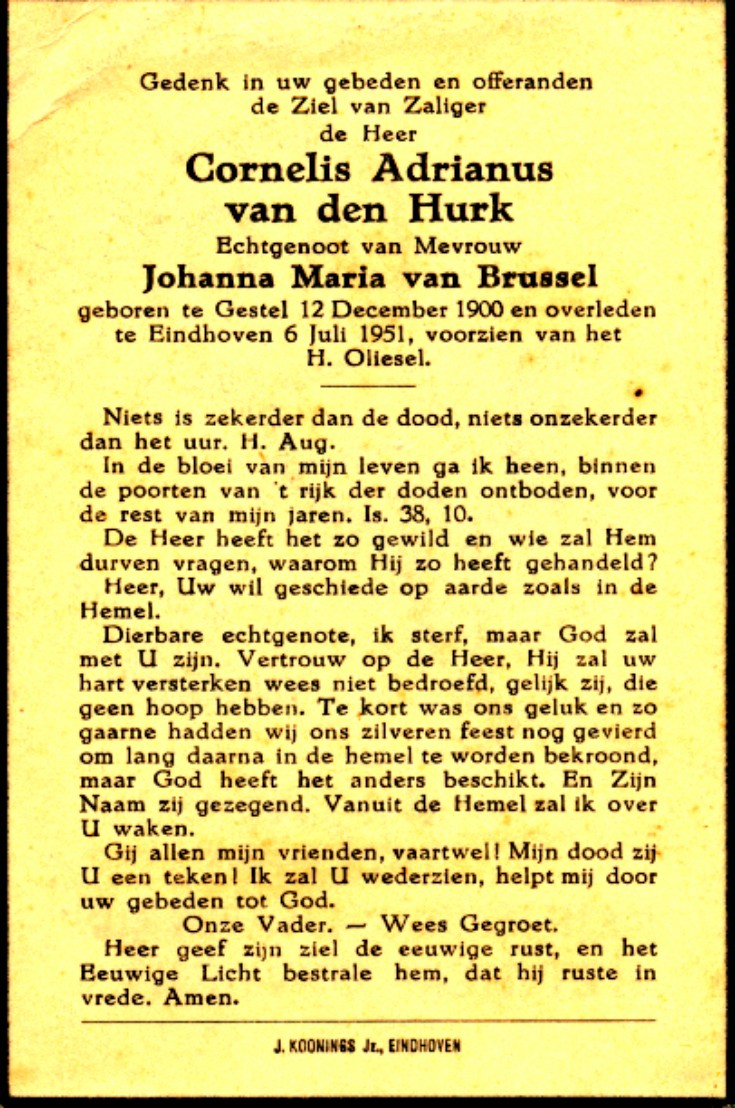 Gedenk in uw gebeden en offeranden
de Ziel van Zaliger
de Heer
Cornelis Adrianus
van den Hurk
Echtgenoot van Mevrouw
Johanna Maria van Brussel
geboren te Gestel 12 December 1900 en overleden te Eindhoven 6 Juli 1951, voorzien van het H. Oliesel.

Niets is zekerder dan de dood, niets onzekerder dan het uur. H. Aug.

In de bloei van mijn leven ga ik heen, binnen de poorten van 't rijk der doden ontboden, voor de rest van mijn jaren. Is. 38, 10.

De Heer heeft het zo gewild en wie zal Hem durven vragen, waarom Hij zo heeft gehandeld?

Heer, Uw wil geschiede op aarde zoals in de Hemel.

Dierbare echtgenote, ik sterf, maar God zal met U zijn. Vertrouw op de Heer, Hij zal uw hart versterken wees niet bedroefd, gelijk zij, die geen hoop hebben. Te kort was ons geluk en zo gaarne hadden wij ons zilveren feest nog gevierd om lang daarna in de hemel te worden bekroond, maar God heeft het anders beschikt. En Zijn Naam zij gezegend. Vanuit de Hemel zal ik over U waken.

Gij allen mijn vrienden, vaartwel! Mijn dood zij U een teken! Ik zal U wederzien, helpt mij door uw gebeden tot God.

Onze Vader. — Wees Gegroet.

Heer geef zijn ziel de eeuwige rust, en het Eeuwige Licht bestrale hem, dat hij ruste in vrede. Amen.

J. KOONINGS Jr., EINDHOVEN